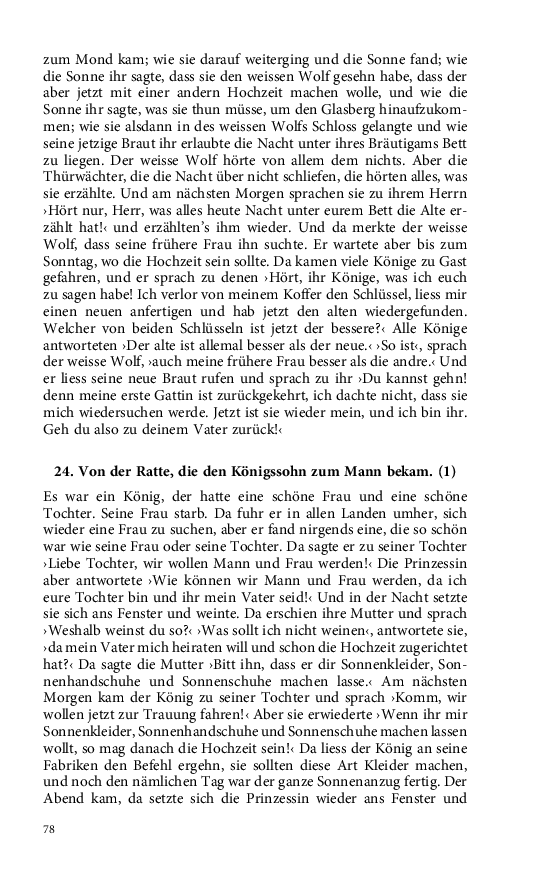 zum Mond kam; wie sie darauf weiterging und die Sonne fand; wie die Sonne ihr sagte, dass sie den weissen Wolf gesehn habe, dass der aber jetzt mit einer andern Hochzeit machen wolle, und wie die Sonne ihr sagte, was sie thun müsse, um den Glasberg hinaufzukommen; wie sie alsdann in des weissen Wolfs Schloss gelangte und wie seine jetzige Braut ihr erlaubte die Nacht unter ihres Bräutigams Bett zu liegen. Der weisse Wolf hörte von allem dem nichts. Aber die Thürwächter, die die Nacht über nicht schliefen, die hörten alles, was sie erzählte. Und am nächsten Morgen sprachen sie zu ihrem Herrn ›Hört nur, Herr, was alles heute Nacht unter eurem Bett die Alte erzählt hat!‹ und erzählten's ihm wieder. Und da merkte der weisse Wolf, dass seine frühere Frau ihn suchte. Er wartete aber bis zum Sonntag, wo die Hochzeit sein sollte. Da kamen viele Könige zu Gast gefahren, und er sprach zu denen ›Hört, ihr Könige, was ich euch zu sagen habe! Ich verlor von meinem Koffer den Schlüssel, liess mir einen neuen anfertigen und hab jetzt den alten wiedergefunden. Welcher von beiden Schlüsseln ist jetzt der bessere?‹ Alle Könige antworteten ›Der alte ist allemal besser als der neue.‹ ›So ist‹, sprach der weisse Wolf, ›auch meine frühere Frau besser als die andre.‹ Und er liess seine neue Braut rufen und sprach zu ihr ›Du kannst gehn! denn meine erste Gattin ist zurückgekehrt, ich dachte nicht, dass sie mich wiedersuchen werde. Jetzt ist sie wieder mein, und ich bin ihr. Geh du also zu deinem Vater zurück!‹

24. Von der Ratte, die den Königssohn zum Mann bekam. (1)

Es war ein König, der hatte eine schöne Frau und eine schöne Tochter. Seine Frau starb. Da fuhr er in allen Landen umher, sich wieder eine Frau zu suchen, aber er fand nirgends eine, die so schön war wie seine Frau oder seine Tochter. Da sagte er zu seiner Tochter ›Liebe Tochter, wir wollen Mann und Frau werden!‹ Die Prinzessin aber antwortete ›Wie können wir Mann und Frau werden, da ich eure Tochter bin und ihr mein Vater seid!‹ Und in der Nacht setzte sie sich ans Fenster und weinte. Da erschien ihre Mutter und sprach ›Weshalb weinst du so?‹ ›Was sollt ich nicht weinen‹, antwortete sie, ›da mein Vater mich heiraten will und schon die Hochzeit zugerichtet hat?‹ Da sagte die Mutter ›Bitt ihn, dass er dir Sonnenkleider, Sonnenhandschuhe und Sonnenschuhe machen lasse.‹ Am nächsten Morgen kam der König zu seiner Tochter und sprach ›Komm, wir wollen jetzt zur Trauung fahren!‹ Aber sie erwiederte ›Wenn ihr mir Sonnenkleider, Sonnenhandschuhe und Sonnenschuhe machen lassen wollt, so mag danach die Hochzeit sein!‹ Da liess der König an seine Fabriken den Befehl ergehn, sie sollten diese Art Kleider machen, und noch den nämlichen Tag war der ganze Sonnenanzug fertig. Der Abend kam, da setzte sich die Prinzessin wieder ans Fenster und

78